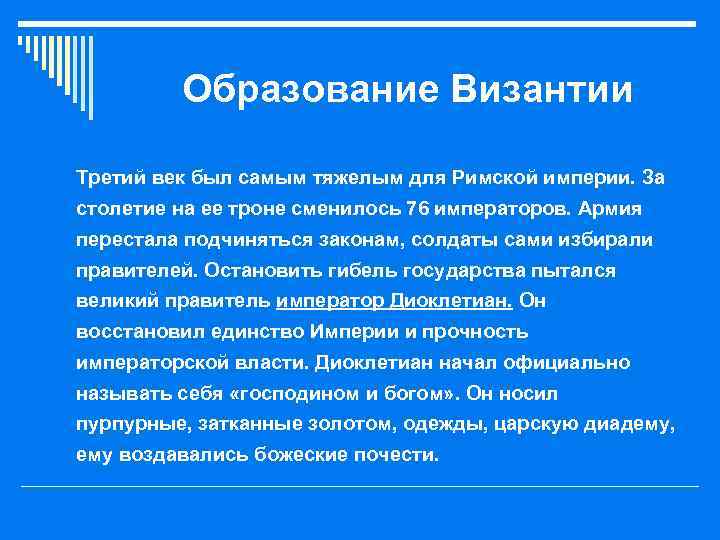 Образование Византии

Третий век был самым тяжелым для Римской империи. За столетие на ее троне сменилось 76 императоров. Армия перестала подчиняться законам, солдаты сами избирали правителей. Остановить гибель государства пытался великий правитель император Диоклетиан. Он восстановил единство Империи и прочность императорской власти. Диоклетиан начал официально называть себя «господином и богом». Он носил пурпурные, затканные золотом, одежды, царскую диадему, ему воздавались божеские почести.